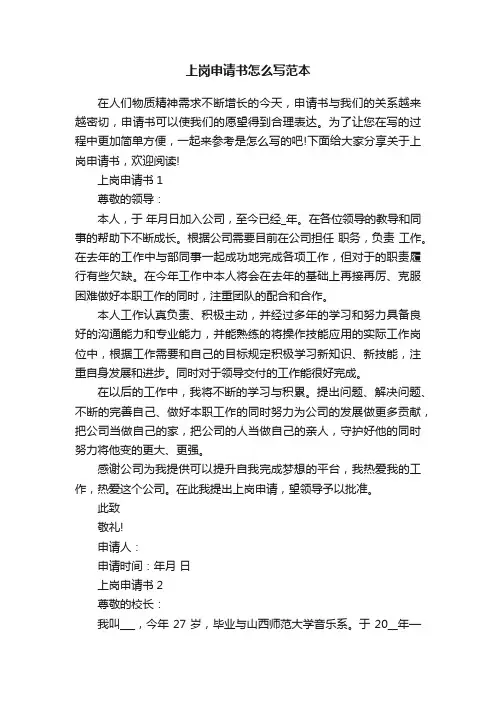 上岗申请书怎么写范本

在人们物质精神需求不断增长的今天，申请书与我们的关系越来越密切，申请书可以使我们的愿望得到合理表达。为了让您在写的过程中更加简单方便，一起来参考是怎么写的吧!下面给大家分享关于上岗申请书，欢迎阅读!

上岗申请书 1

尊敬的领导：

本人，于 年月日加入公司，至今已经_年。在各位领导的教导和同事的帮助下不断成长。根据公司需要目前在公司担任 职务，负责 工作。在去年的工作中与部同事一起成功地完成各项工作，但对于的职责履行有些欠缺。在今年工作中本人将会在去年的基础上再接再厉、克服困难做好本职工作的同时，注重团队的配合和合作。

本人工作认真负责、积极主动，并经过多年的学习和努力具备良好的沟通能力和专业能力，并能熟练的将操作技能应用的实际工作岗位中，根据工作需要和自己的目标规定积极学习新知识、新技能，注重自身发展和进步。同时对于领导交付的工作能很好完成。

在以后的工作中，我将不断的学习与积累。提出问题、解决问题、不断的完善自己、做好本职工作的同时努力为公司的发展做更多贡献，把公司当做自己的家，把公司的人当做自己的亲人，守护好他的同时努力将他变的更大、更强。

感谢公司为我提供可以提升自我完成梦想的平台，我热爱我的工作，热爱这个公司。在此我提出上岗申请，望领导予以批准。

此致

敬礼!

申请人：

申请时间：年月 日

上岗申请书 2

尊敬的校长：

我叫___，今年 27 岁，毕业与山西师范大学音乐系。于 20__年一